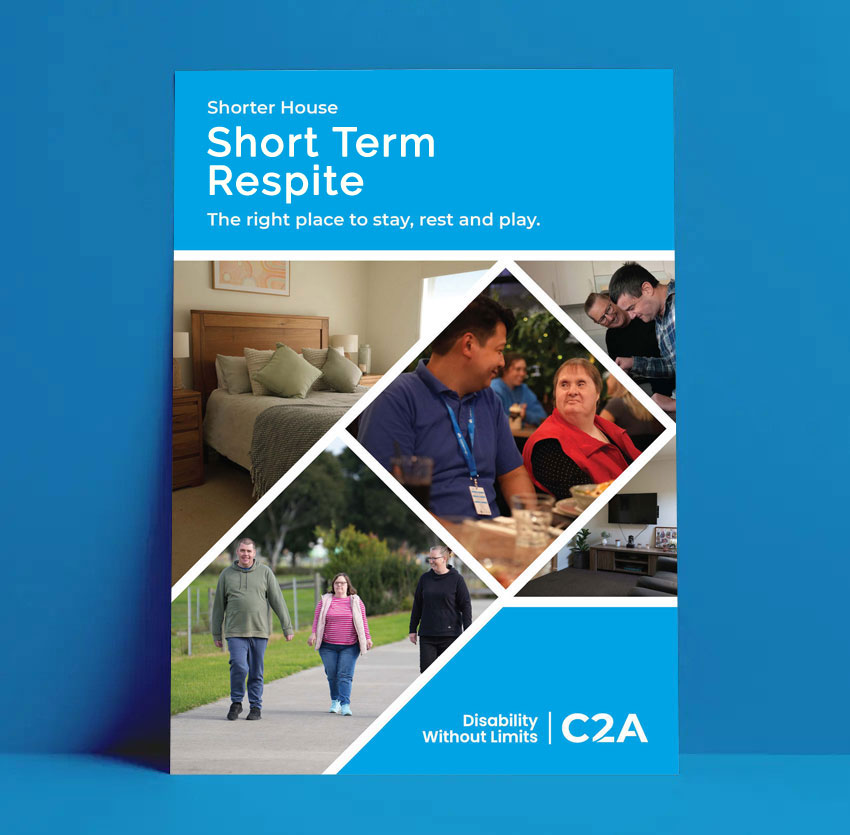 Shorter House

Short Term Respite

The right place to stay, rest and play.

Disability Without Limits

C2A